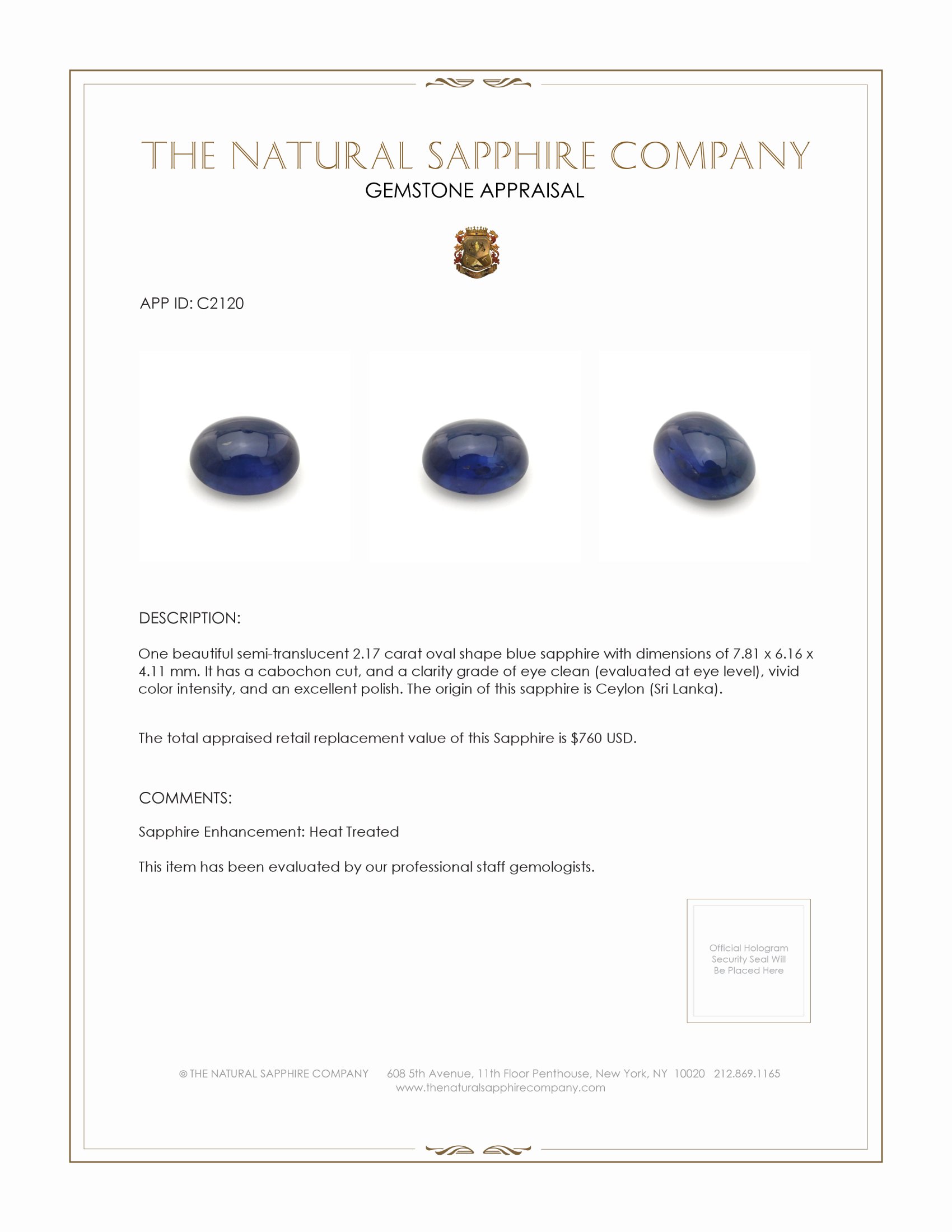 THE NATURAL SAPPHIRE COMPANY
GEMSTONE APPRAISAL

APP ID: C2120

DESCRIPTION:

One beautiful semi-translucent 2.17 carat oval shape blue sapphire with dimensions of 7.81 x 6.16 x 4.11 mm. It has a cabochon cut, and a clarity grade of eye clean (evaluated at eye level), vivid color intensity, and an excellent polish. The origin of this sapphire is Ceylon (Sri Lanka).

The total appraised retail replacement value of this Sapphire is $760 USD.

COMMENTS:

Sapphire Enhancement: Heat Treated

This item has been evaluated by our professional staff gemologists.

Official Hologram Security Seal Will Be Placed Here

© THE NATURAL SAPPHIRE COMPANY 608 5th Avenue, 11th Floor Penthouse, New York, NY 10020 212.869.1165
www.thenaturalsapphirecompany.com